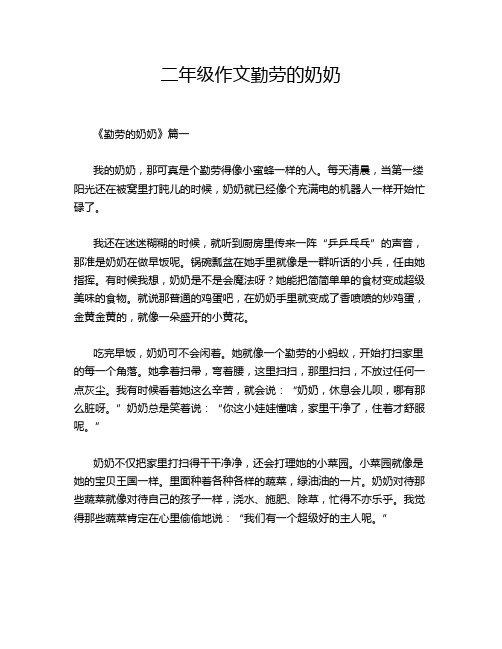 二年级作文勤劳的奶奶

《勤劳的奶奶》篇一

我的奶奶，那可真是个勤劳得像小蜜蜂一样的人。每天清晨，当第一缕阳光还在被窝里打盹儿的时候，奶奶就已经像个充满电的机器人一样开始忙碌了。

我还在迷迷糊糊的时候，就听到厨房里传来一阵“乒乒乓乓”的声音，那准是奶奶在做早饭呢。锅碗瓢盆在她手里就像是一群听话的小兵，任由她指挥。有时候我想，奶奶是不是会魔法呀？她能把简简单单的食材变成超级美味的食物。就说那普通的鸡蛋吧，在奶奶手里就变成了香喷喷的炒鸡蛋，金黄金黄的，就像一朵盛开的小黄花。

吃完早饭，奶奶可不会闲着。她就像一个勤劳的小蚂蚁，开始打扫家里的每一个角落。她拿着扫帚，弯着腰，这里扫扫，那里扫扫，不放过任何一点灰尘。我有时候看着她这么辛苦，就会说：“奶奶，休息会儿呗，哪有那么脏呀。”奶奶总是笑着说：“你这小娃娃懂啥，家里干净了，住着才舒服呢。”

奶奶不仅把家里打扫得干干净净，还会打理她的小菜园。小菜园就像是她的宝贝王国一样。里面种着各种各样的蔬菜，绿油油的一片。奶奶对待那些蔬菜就像对待自己的孩子一样，浇水、施肥、除草，忙得不亦乐乎。我觉得那些蔬菜肯定在心里偷偷地说：“我们有一个超级好的主人呢。”